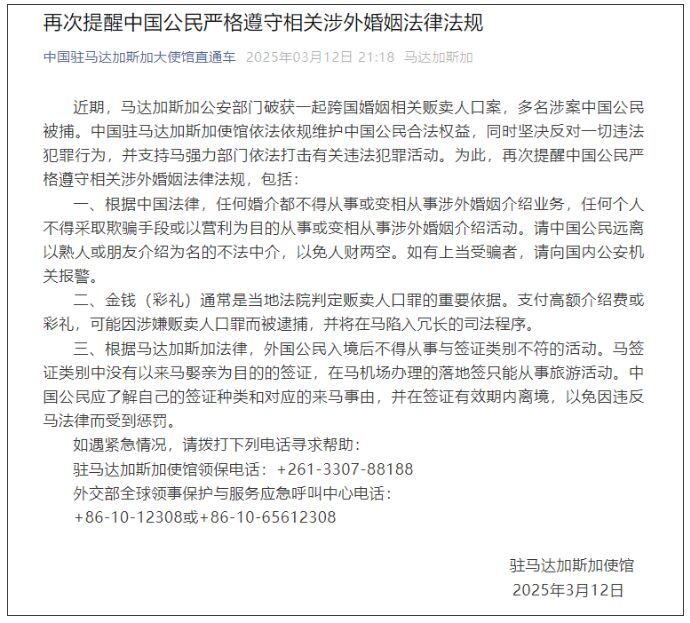 再次提醒中国公民严格遵守相关涉外婚姻法律法规

中国驻马达加斯加大使馆直通车 2025年03月12日 21:18 马达加斯加

近期，马达加斯加公安部门破获一起跨国婚姻相关贩卖人口案，多名涉案中国公民被捕。中国驻马达加斯加使馆依法依规维护中国公民合法权益，同时坚决反对一切违法犯罪行为，并支持马强力部门依法打击有关违法犯罪活动。为此，再次提醒中国公民严格遵守相关涉外婚姻法律法规，包括：

一、根据中国法律，任何婚介都不得从事或变相从事涉外婚姻介绍业务，任何个人不得采取欺骗手段或以营利为目的从事或变相从事涉外婚姻介绍活动。请中国公民远离以熟人或朋友介绍为名的不法中介，以免人财两空。如有上当受骗者，请向国内公安机关报警。

二、金钱（彩礼）通常是当地法院判定贩卖人口罪的重要依据。支付高额介绍费或彩礼，可能因涉嫌贩卖人口罪而被逮捕，并将在马陷入冗长的司法程序。

三、根据马达加斯加法律，外国公民入境后不得从事与签证类别不符的活动。马签证类别中没有以来马娶亲为目的的签证，在马机场办理的落地签只能从事旅游活动。中国公民应了解自己的签证种类和对应的来马事由，并在签证有效期内离境，以免因违反马法律而受到惩罚。

如遇紧急情况，请拨打下列电话寻求帮助：

驻马达加斯加使馆领保电话：+261-3307-88188

外交部全球领事保护与服务应急呼叫中心电话：

+86-10-12308或+86-10-65612308

驻马达加斯加使馆

2025年3月12日